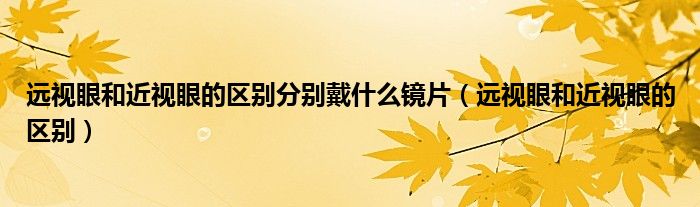 远视眼和近视眼的区别分别戴什么镜片（远视眼和近视眼的区别）